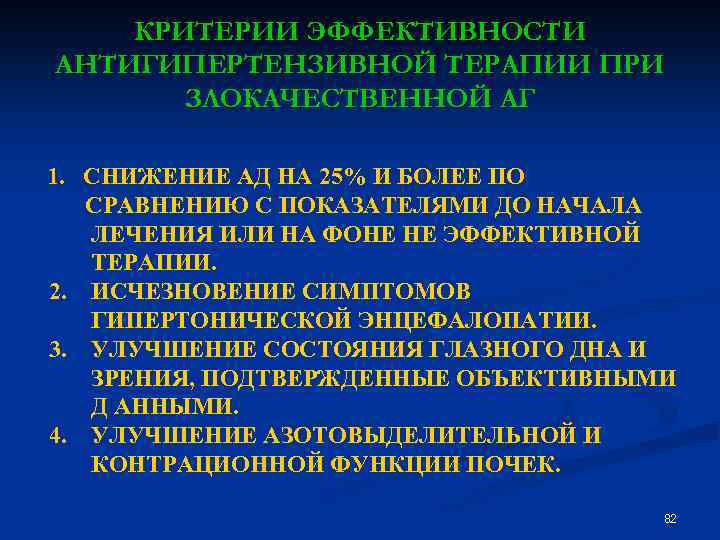 КРИТЕРИИ ЭФФЕКТИВНОСТИ АНТИГИПЕРТЕНЗИВНОЙ ТЕРАПИИ ПРИ ЗЛОКАЧЕСТВЕННОЙ АГ

1. СНИЖЕНИЕ АД НА 25% И БОЛЕЕ ПО СРАВНЕНИЮ С ПОКАЗАТЕЛЯМИ ДО НАЧАЛА ЛЕЧЕНИЯ ИЛИ НА ФОНЕ НЕ ЭФФЕКТИВНОЙ ТЕРАПИИ.
2. ИСЧЕЗНОВЕНИЕ СИМПТОМОВ ГИПЕРТОНИЧЕСКОЙ ЭНЦЕФАЛОПАТИИ.
3. УЛУЧШЕНИЕ СОСТОЯНИЯ ГЛАЗНОГО ДНА И ЗРЕНИЯ, ПОДТВЕРЖДЕННЫЕ ОБЪЕКТИВНЫМИ Д АННЫМИ.
4. УЛУЧШЕНИЕ АЗОТОВЫДЕЛИТЕЛЬНОЙ И КОНТРАЦИОННОЙ ФУНКЦИИ ПОЧЕК.

82